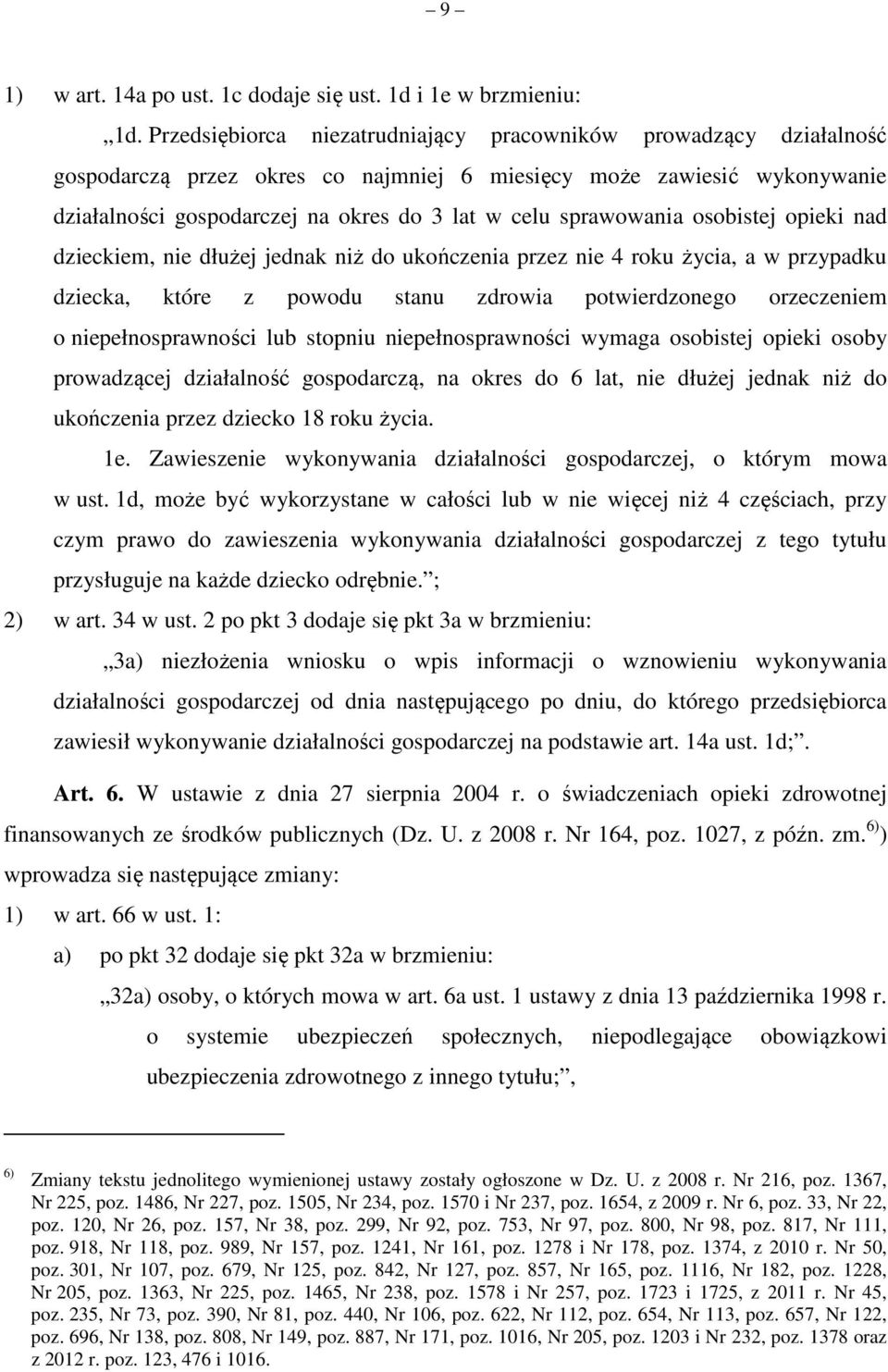 – 9 –

1) w art. 14a po ust. 1c dodaje się ust. 1d i 1e w brzmieniu:

„1d. Przedsiębiorca niezatrudniający pracowników prowadzący działalność gospodarczą przez okres co najmniej 6 miesięcy może zawiesić wykonywanie działalności gospodarczej na okres do 3 lat w celu sprawowania osobistej opieki nad dzieckiem, nie dłużej jednak niż do ukończenia przez nie 4 roku życia, a w przypadku dziecka, które z powodu stanu zdrowia potwierdzonego orzeczeniem o niepełnosprawności lub stopniu niepełnosprawności wymaga osobistej opieki osoby prowadzącej działalność gospodarczą, na okres do 6 lat, nie dłużej jednak niż do ukończenia przez dziecko 18 roku życia.

1e. Zawieszenie wykonywania działalności gospodarczej, o którym mowa w ust. 1d, może być wykorzystane w całości lub w nie więcej niż 4 częściach, przy czym prawo do zawieszenia wykonywania działalności gospodarczej z tego tytułu przysługuje na każde dziecko odrębnie.”;

2) w art. 34 w ust. 2 po pkt 3 dodaje się pkt 3a w brzmieniu:

„3a) niezłożenia wniosku o wpis informacji o wznowieniu wykonywania działalności gospodarczej od dnia następującego po dniu, do którego przedsiębiorca zawiesił wykonywanie działalności gospodarczej na podstawie art. 14a ust. 1d;”.

Art. 6. W ustawie z dnia 27 sierpnia 2004 r. o świadczeniach opieki zdrowotnej finansowanych ze środków publicznych (Dz. U. z 2008 r. Nr 164, poz. 1027, z późn. zm.$^{6)}$) wprowadza się następujące zmiany:

1) w art. 66 w ust. 1:

a) po pkt 32 dodaje się pkt 32a w brzmieniu:

„32a) osoby, o których mowa w art. 6a ust. 1 ustawy z dnia 13 października 1998 r. o systemie ubezpieczeń społecznych, niepodlegające obowiązkowi ubezpieczenia zdrowotnego z innego tytułu;”,

$^{6)}$ Zmiany tekstu jednolitego wymienionej ustawy zostały ogłoszone w Dz. U. z 2008 r. Nr 216, poz. 1367, Nr 225, poz. 1486, Nr 227, poz. 1505, Nr 234, poz. 1570 i Nr 237, poz. 1654, z 2009 r. Nr 6, poz. 33, Nr 22, poz. 120, Nr 26, poz. 157, Nr 38, poz. 299, Nr 92, poz. 753, Nr 97, poz. 800, Nr 98, poz. 817, Nr 111, poz. 918, Nr 118, poz. 989, Nr 157, poz. 1241, Nr 161, poz. 1278 i Nr 178, poz. 1374, z 2010 r. Nr 50, poz. 301, Nr 107, poz. 679, Nr 125, poz. 842, Nr 127, poz. 857, Nr 165, poz. 1116, Nr 182, poz. 1228, Nr 205, poz. 1363, Nr 225, poz. 1465, Nr 238, poz. 1578 i Nr 257, poz. 1723 i 1725, z 2011 r. Nr 45, poz. 235, Nr 73, poz. 390, Nr 81, poz. 440, Nr 106, poz. 622, Nr 112, poz. 654, Nr 113, poz. 657, Nr 122, poz. 696, Nr 138, poz. 808, Nr 149, poz. 887, Nr 171, poz. 1016, Nr 205, poz. 1203 i Nr 232, poz. 1378 oraz z 2012 r. poz. 123, 476 i 1016.